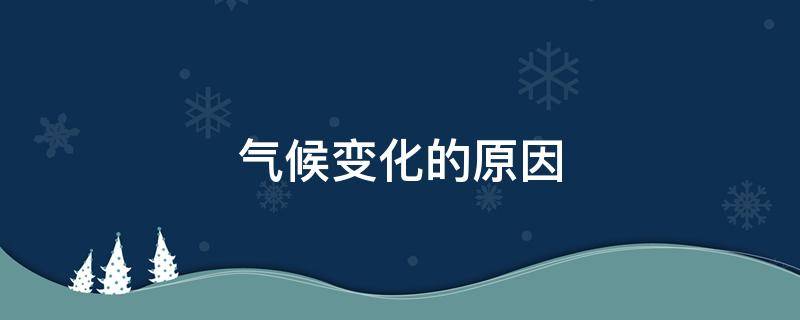 气候变化的原因